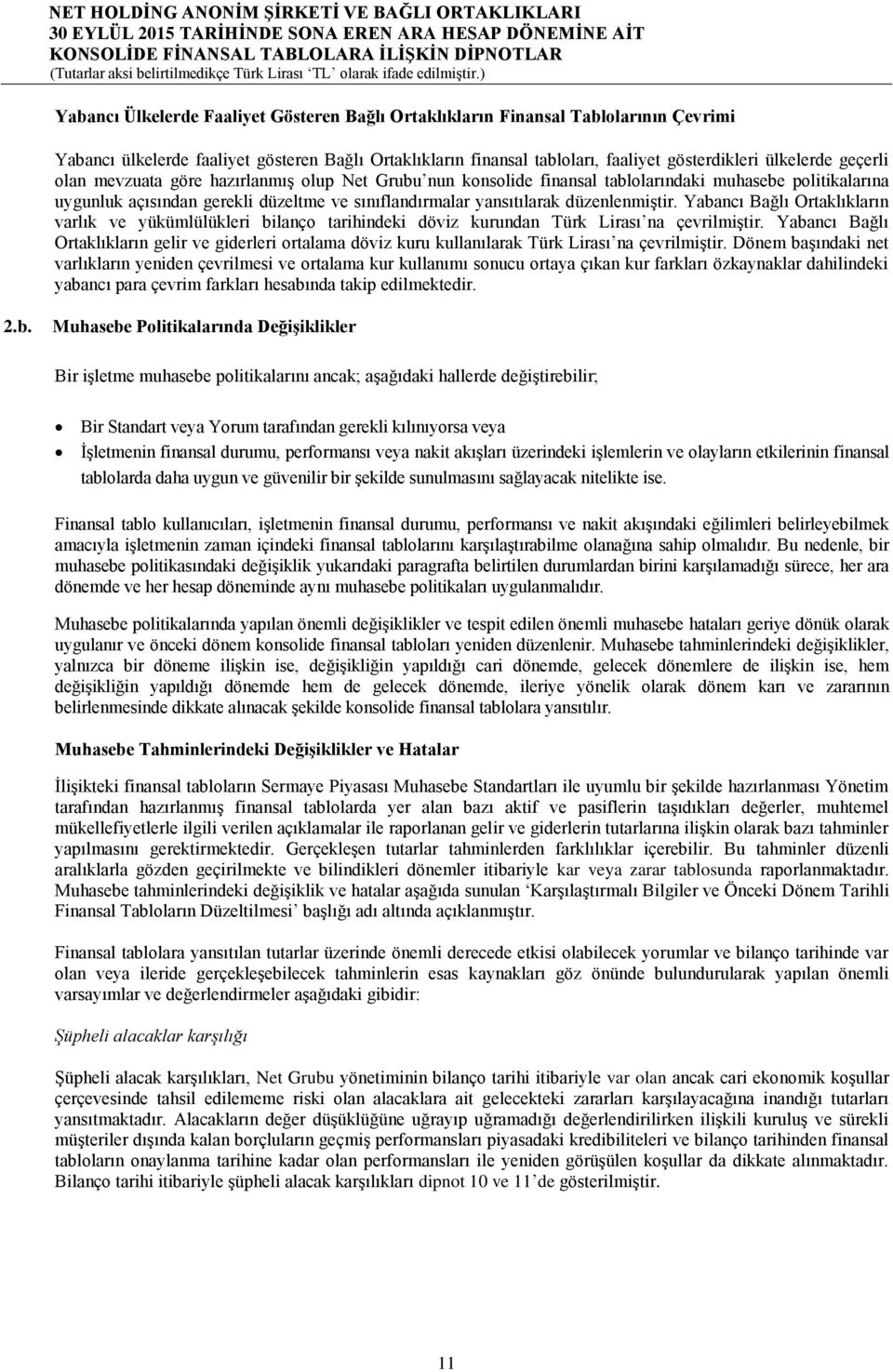 NET HOLDİNG ANONİM ŞİRKETİ VE BAĞLI ORTAKLIKLARI
30 EYLÜL 2015 TARİHİNDE SONA EREN ARA HESAP DÖNEMİNE AİT
KONSOLİDE FİNANSAL TABLOLARA İLİŞKİN DİPNOTLAR
(Tutarlar aksi belirtilmedikçe Türk Lirası 'TL' olarak ifade edilmiştir.)

Yabancı Ülkelerde Faaliyet Gösteren Bağlı Ortaklıkların Finansal Tablolarının Çevrimi

Yabancı ülkelerde faaliyet gösteren Bağlı Ortaklıkların finansal tabloları, faaliyet gösterdikleri ülkelerde geçerli olan mevzuata göre hazırlanmış olup Net Grubu'nun konsolide finansal tablolarındaki muhasebe politikalarına uygunluk açısından gerekli düzeltme ve sınıflandırmalar yansıtılarak düzenlenmiştir. Yabancı Bağlı Ortaklıkların varlık ve yükümlülükleri bilanço tarihindeki döviz kurundan Türk Lirası'na çevrilmiştir. Yabancı Bağlı Ortaklıkların gelir ve giderleri ortalama döviz kuru kullanılarak Türk Lirası'na çevrilmiştir. Dönem başındaki net varlıkların yeniden çevrilmesi ve ortalama kur kullanımı sonucu ortaya çıkan kur farkları özkaynaklar dahilindeki yabancı para çevrim farkları hesabında takip edilmektedir.

2.b. Muhasebe Politikalarında Değişiklikler

Bir işletme muhasebe politikalarını ancak; aşağıdaki hallerde değiştirebilir;

• Bir Standart veya Yorum tarafından gerekli kılınıyorsa veya
• İşletmenin finansal durumu, performansı veya nakit akışları üzerindeki işlemlerin ve olayların etkilerinin finansal tablolarda daha uygun ve güvenilir bir şekilde sunulmasını sağlayacak nitelikte ise.

Finansal tablo kullanıcıları, işletmenin finansal durumu, performansı ve nakit akışındaki eğilimleri belirleyebilmek amacıyla işletmenin zaman içindeki finansal tablolarını karşılaştırabilme olanağına sahip olmalıdır. Bu nedenle, bir muhasebe politikasındaki değişiklik yukarıdaki paragrafta belirtilen durumlardan birini karşılamadığı sürece, her ara dönemde ve her hesap döneminde aynı muhasebe politikaları uygulanmalıdır.

Muhasebe politikalarında yapılan önemli değişiklikler ve tespit edilen önemli muhasebe hataları geriye dönük olarak uygulanır ve önceki dönem konsolide finansal tabloları yeniden düzenlenir. Muhasebe tahminlerindeki değişiklikler, yalnızca bir döneme ilişkin ise, değişikliğin yapıldığı cari dönemde, gelecek dönemlere de ilişkin ise, hem değişikliğin yapıldığı dönemde hem de gelecek dönemde, ileriye yönelik olarak dönem karı ve zararının belirlenmesinde dikkate alınacak şekilde konsolide finansal tablolara yansıtılır.

Muhasebe Tahminlerindeki Değişiklikler ve Hatalar

İlişikteki finansal tabloların Sermaye Piyasası Muhasebe Standartları ile uyumlu bir şekilde hazırlanması Yönetim tarafından hazırlanmış finansal tablolarda yer alan bazı aktif ve pasiflerin taşıdıkları değerler, muhtemel mükellefiyetlerle ilgili verilen açıklamalar ile raporlanan gelir ve giderlerin tutarlarına ilişkin olarak bazı tahminler yapılmasını gerektirmektedir. Gerçekleşen tutarlar tahminlerden farklılıklar içerebilir. Bu tahminler düzenli aralıklarla gözden geçirilmekte ve bilindikleri dönemler itibariyle kar veya zarar tablosunda raporlanmaktadır. Muhasebe tahminlerindeki değişiklik ve hatalar aşağıda sunulan 'Karşılaştırmalı Bilgiler ve Önceki Dönem Tarihli Finansal Tabloların Düzeltilmesi' başlığı adı altında açıklanmıştır.

Finansal tablolara yansıtılan tutarlar üzerinde önemli derecede etkisi olabilecek yorumlar ve bilanço tarihinde var olan veya ileride gerçekleşebilecek tahminlerin esas kaynakları göz önünde bulundurularak yapılan önemli varsayımlar ve değerlendirmeler aşağıdaki gibidir:

Şüpheli alacaklar karşılığı

Şüpheli alacak karşılıkları, Net Grubu yönetiminin bilanço tarihi itibariyle var olan ancak cari ekonomik koşullar çerçevesinde tahsil edilememe riski olan alacaklara ait gelecekteki zararları karşılayacağına inandığı tutarları yansıtmaktadır. Alacakların değer düşüklüğüne uğrayıp uğramadığı değerlendirilirken ilişkili kuruluş ve sürekli müşteriler dışında kalan borçluların geçmiş performansları piyasadaki kredibiliteleri ve bilanço tarihinden finansal tabloların onaylanma tarihine kadar olan performansları ile yeniden görüşülen koşullar da dikkate alınmaktadır. Bilanço tarihi itibariyle şüpheli alacak karşılıkları dipnot 10 ve 11'de gösterilmiştir.

11